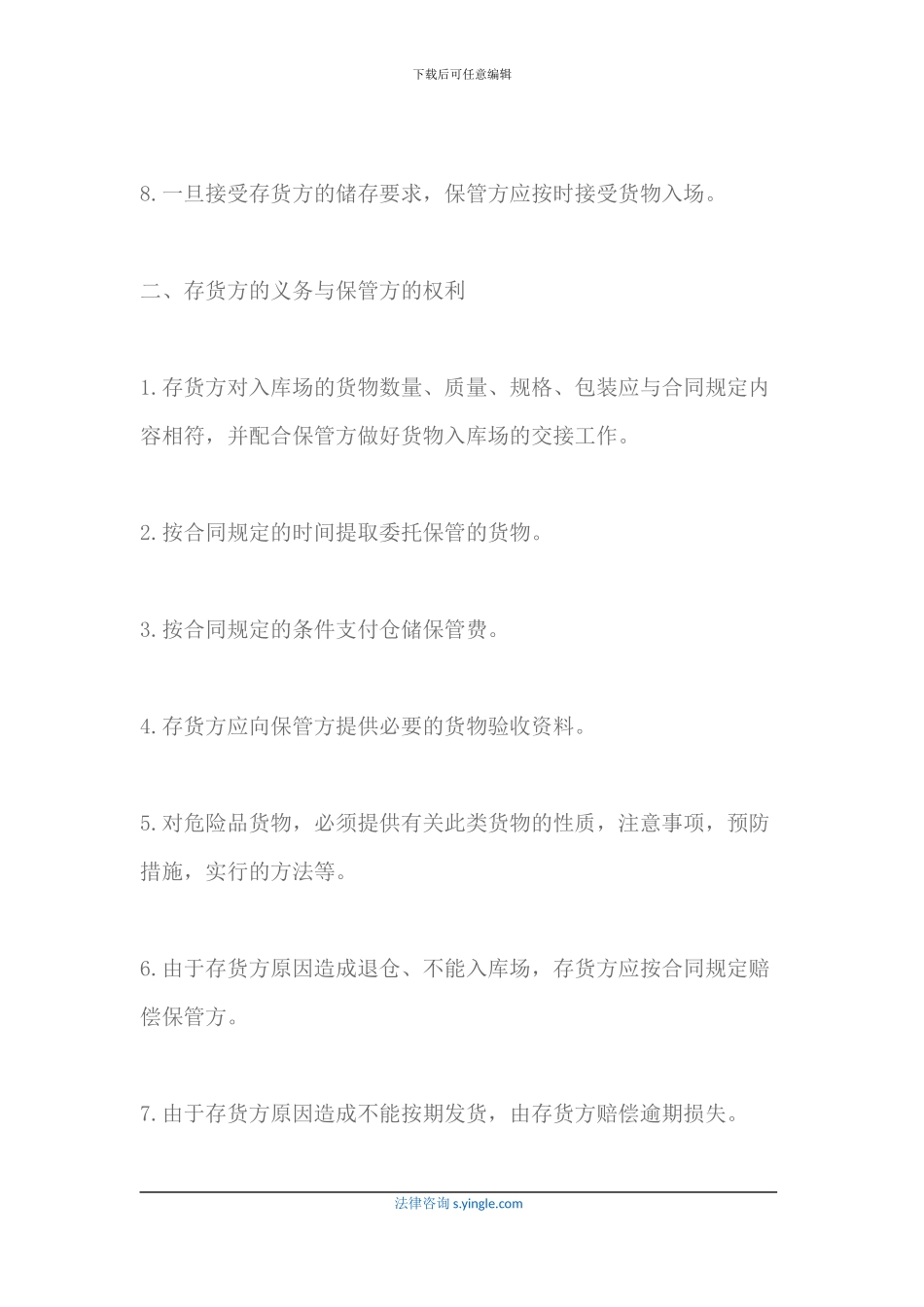 下载后可任意编辑

8.一旦接受存货方的储存要求，保管方应按时接受货物入场。

二、存货方的义务与保管方的权利

1.存货方对入库场的货物数量、质量、规格、包装应与合同规定内容相符，并配合保管方做好货物入库场的交接工作。

2.按合同规定的时间提取委托保管的货物。

3.按合同规定的条件支付仓储保管费。

4.存货方应向保管方提供必要的货物验收资料。

5.对危险品货物，必须提供有关此类货物的性质，注意事项，预防措施，实行的方法等。

6.由于存货方原因造成退仓、不能入库场，存货方应按合同规定赔偿保管方。

7.由于存货方原因造成不能按期发货，由存货方赔偿逾期损失。

法律咨询 s.yingle.com